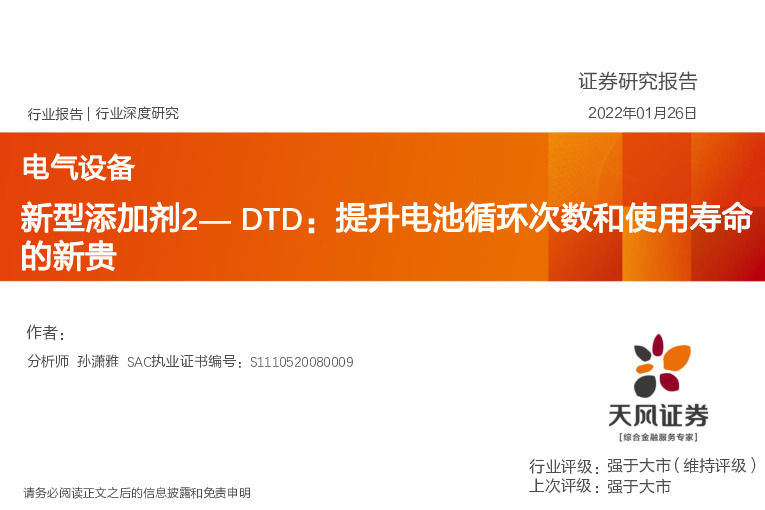 证券研究报告

行业报告 | 行业深度研究

2022年01月26日

电气设备

新型添加剂2— DTD：提升电池循环次数和使用寿命的新贵

作者：

分析师 孙潇雅 SAC执业证书编号：S1110520080009

天风证券

[综合金融服务专家]

行业评级：强于大市（维持评级）

上次评级：强于大市

请务必阅读正文之后的信息披露和免责申明